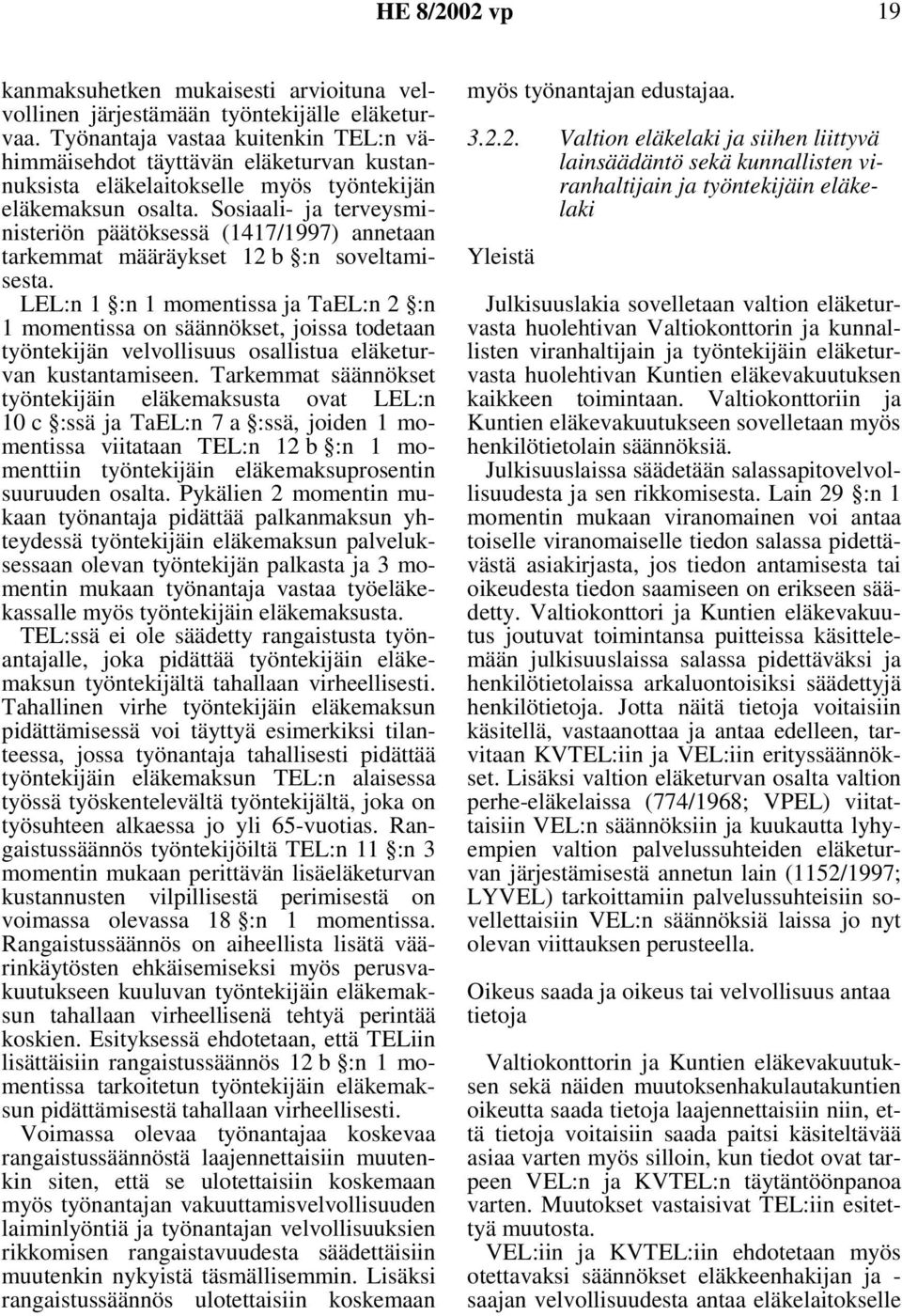 HE 8/2002 vp 19

kanmaksuhetken mukaisesti arvioituna velvollinen järjestämään työntekijälle eläketurvaa. Työnantaja vastaa kuitenkin TEL:n vähimmäisehdot täyttävän eläketurvan kustannuksista eläkelaitokselle myös työntekijän eläkemaksun osalta. Sosiaali- ja terveysministeriön päätöksessä (1417/1997) annetaan tarkemmat määräykset 12 b §:n soveltamisesta.

LEL:n 1 §:n 1 momentissa ja TaEL:n 2 §:n 1 momentissa on säännökset, joissa todetaan työntekijän velvollisuus osallistua eläketurvan kustantamiseen. Tarkemmat säännökset työntekijäin eläkemaksusta ovat LEL:n 10 c §:ssä ja TaEL:n 7 a §:ssä, joiden 1 momentissa viitataan TEL:n 12 b §:n 1 momenttiin työntekijäin eläkemaksuprosentin suuruuden osalta. Pykälien 2 momentin mukaan työnantaja pidättää palkanmaksun yhteydessä työntekijäin eläkemaksun palveluksessaan olevan työntekijän palkasta ja 3 momentin mukaan työnantaja vastaa työeläkekassalle myös työntekijäin eläkemaksusta.

TEL:ssä ei ole säädetty rangaistusta työnantajalle, joka pidättää työntekijäin eläkemaksun työntekijältä tahallaan virheellisesti. Tahallinen virhe työntekijäin eläkemaksun pidättämisessä voi täyttyä esimerkiksi tilanteessa, jossa työnantaja tahallisesti pidättää työntekijäin eläkemaksun TEL:n alaisessa työssä työskentelevältä työntekijältä, joka on työsuhteen alkaessa jo yli 65-vuotias. Rangaistussäännös työntekijöiltä TEL:n 11 §:n 3 momentin mukaan perittävän lisäeläketurvan kustannusten vilpillisestä perimisestä on voimassa olevassa 18 §:n 1 momentissa. Rangaistussäännös on aiheellista lisätä väärinkäytösten ehkäisemiseksi myös perusvakuutukseen kuuluvan työntekijäin eläkemaksun tahallaan virheellisenä tehtyä perintää koskien. Esityksessä ehdotetaan, että TELiin lisättäisiin rangaistussäännös 12 b §:n 1 momentissa tarkoitetun työntekijäin eläkemaksun pidättämisestä tahallaan virheellisesti.

Voimassa olevaa työnantajaa koskevaa rangaistussäännöstä laajennettaisiin muutenkin siten, että se ulotettaisiin koskemaan myös työnantajan vakuuttamisvelvollisuuden laiminlyöntiä ja työnantajan velvollisuuksien rikkomisen rangaistavuudesta säädettäisiin muutenkin nykyistä täsmällisemmin. Lisäksi rangaistussäännös ulotettaisiin koskemaan myös työnantajan edustajaa.

3.2.2. Valtion eläkelaki ja siihen liittyvä lainsäädäntö sekä kunnallisten viranhaltijain ja työntekijäin eläkelaki

Yleistä

Julkisuuslakia sovelletaan valtion eläketurvasta huolehtivan Valtiokonttorin ja kunnallisten viranhaltijain ja työntekijäin eläketurvasta huolehtivan Kuntien eläkevakuutuksen kaikkeen toimintaan. Valtiokonttoriin ja Kuntien eläkevakuutukseen sovelletaan myös henkilötietolain säännöksiä.

Julkisuuslaissa säädetään salassapitovelvollisuudesta ja sen rikkomisesta. Lain 29 §:n 1 momentin mukaan viranomainen voi antaa toiselle viranomaiselle tiedon salassa pidettävästä asiakirjasta, jos tiedon antamisesta tai oikeudesta tiedon saamiseen on erikseen säädetty. Valtiokonttori ja Kuntien eläkevakuutus joutuvat toimintansa puitteissa käsittelemään julkisuuslaissa salassa pidettäväksi ja henkilötietolaissa arkaluontoisiksi säädettyjä henkilötietoja. Jotta näitä tietoja voitaisiin käsitellä, vastaanottaa ja antaa edelleen, tarvitaan KVTEL:iin ja VEL:iin erityssäännökset. Lisäksi valtion eläketurvan osalta valtion perhe-eläkelaissa (774/1968; VPEL) viitattaisiin VEL:n säännöksiin ja kuukautta lyhyempien valtion palvelussuhteiden eläketurvan järjestämisestä annetun lain (1152/1997; LYVEL) tarkoittamiin palvelussuhteisiin sovellettaisiin VEL:n säännöksiä laissa jo nyt olevan viittauksen perusteella.

Oikeus saada ja oikeus tai velvollisuus antaa tietoja

Valtiokonttorin ja Kuntien eläkevakuutuksen sekä näiden muutoksenhakulautakuntien oikeutta saada tietoja laajennettaisiin niin, että tietoja voitaisiin saada paitsi käsiteltävää asiaa varten myös silloin, kun tiedot ovat tarpeen VEL:n ja KVTEL:n täytäntöönpanoa varten. Muutokset vastaisivat TEL:iin esitettyä muutosta.

VEL:iin ja KVTEL:iin ehdotetaan myös otettavaksi säännökset eläkkeenhakijan ja -saajan velvollisuudesta antaa eläkelaitokselle